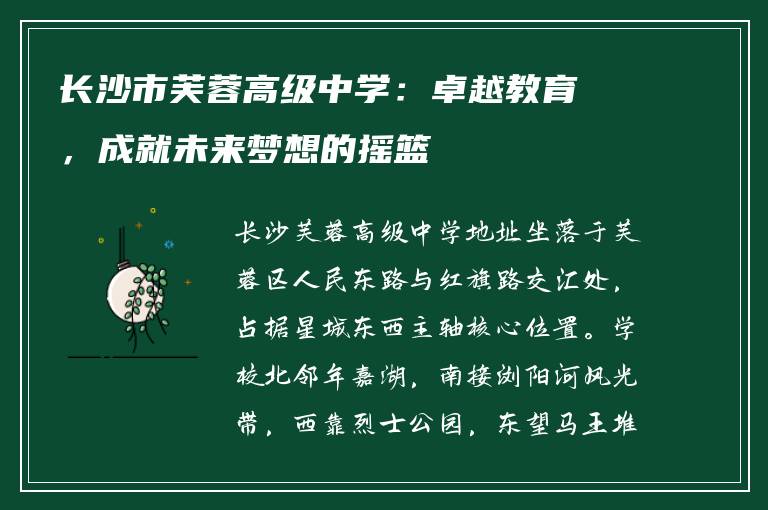 长沙市芙蓉高级中学：卓越教育，成就未来梦想的摇篮

长沙芙蓉高级中学地址坐落于芙蓉区人民东路与红旗路交汇处，占据星城东西主轴核心位置。学校北邻年嘉湖，南接浏阳河风光带，西靠烈士公园，东望马王堆